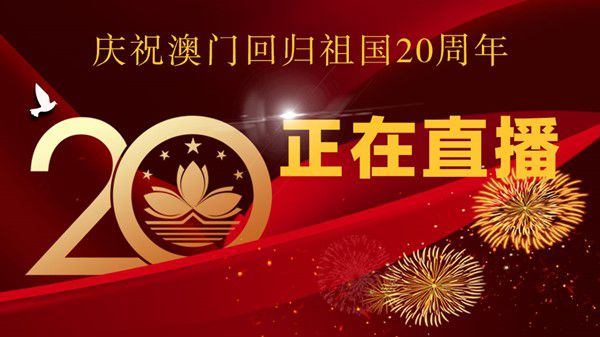 庆祝澳门回归祖国20周年

20

正在直播